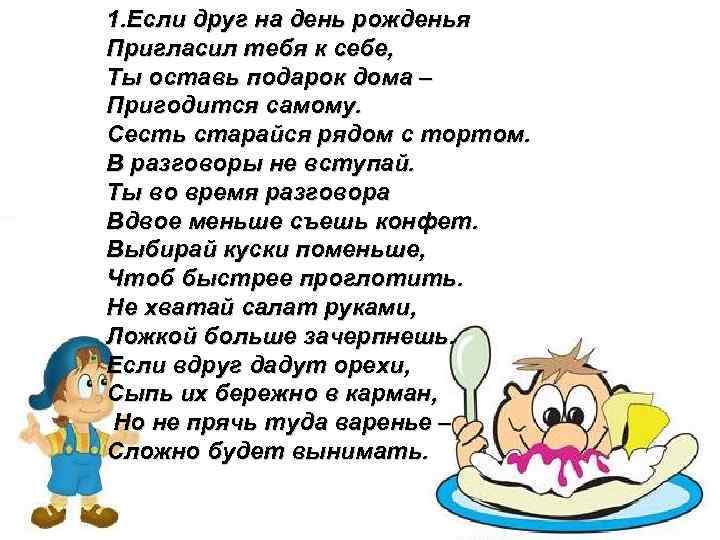 1.Если друг на день рожденья
Пригласил тебя к себе,
Ты оставь подарок дома –
Пригодится самому.
Сесть старайся рядом с тортом.
В разговоры не вступай.
Ты во время разговора
Вдвое меньше съешь конфет.
Выбирай куски поменьше,
Чтоб быстрее проглотить.
Не хватай салат руками,
Ложкой больше зачерпнешь.
Если вдруг дадут орехи,
Сыпь их бережно в карман,
Но не прячь туда варенье –
Сложно будет вынимать.